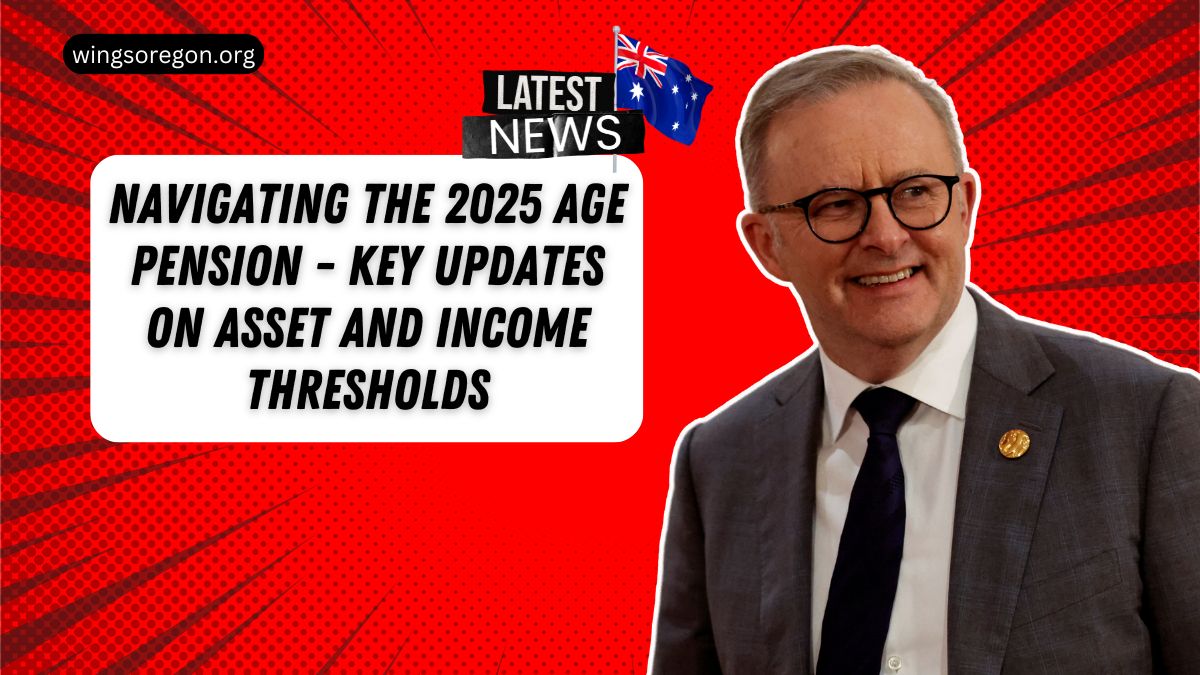 wingsoregon.org

LATEST NEWS

NAVIGATING THE 2025 AGE PENSION - KEY UPDATES ON ASSET AND INCOME THRESHOLDS